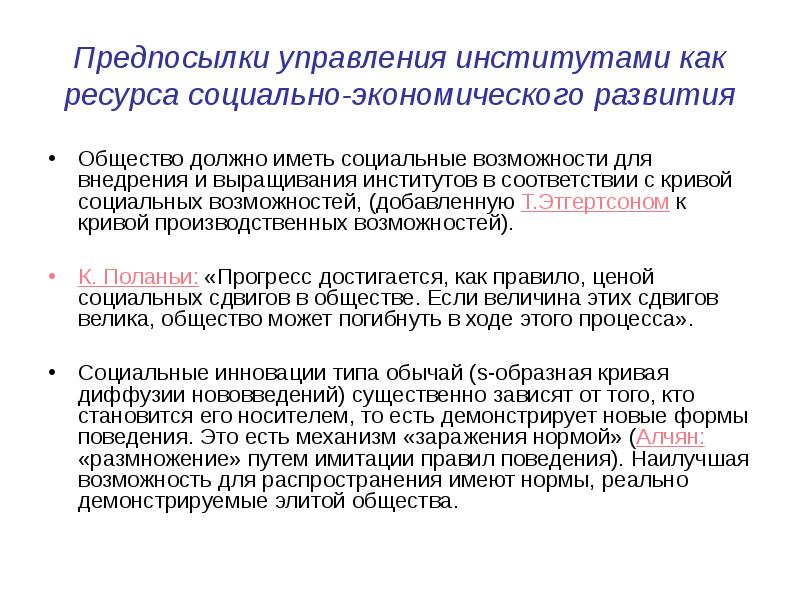 Предпосылки управления институтами как ресурса социально-экономического развития

• Общество должно иметь социальные возможности для внедрения и выращивания институтов в соответствии с кривой социальных возможностей, (добавленную Т.Этгертсоном к кривой производственных возможностей).

• К. Поланьи: «Прогресс достигается, как правило, ценой социальных сдвигов в обществе. Если величина этих сдвигов велика, общество может погибнуть в ходе этого процесса».

• Социальные инновации типа обычай (s-образная кривая диффузии нововведений) существенно зависят от того, кто становится его носителем, то есть демонстрирует новые формы поведения. Это есть механизм «заражения нормой» (Алчян: «размножение» путем имитации правил поведения). Наилучшая возможность для распространения имеют нормы, реально демонстрируемые элитой общества.